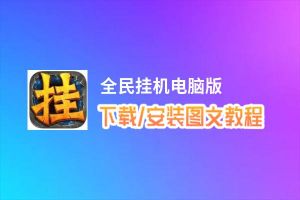 挂

全民挂机电脑版

下载/安装图文教程